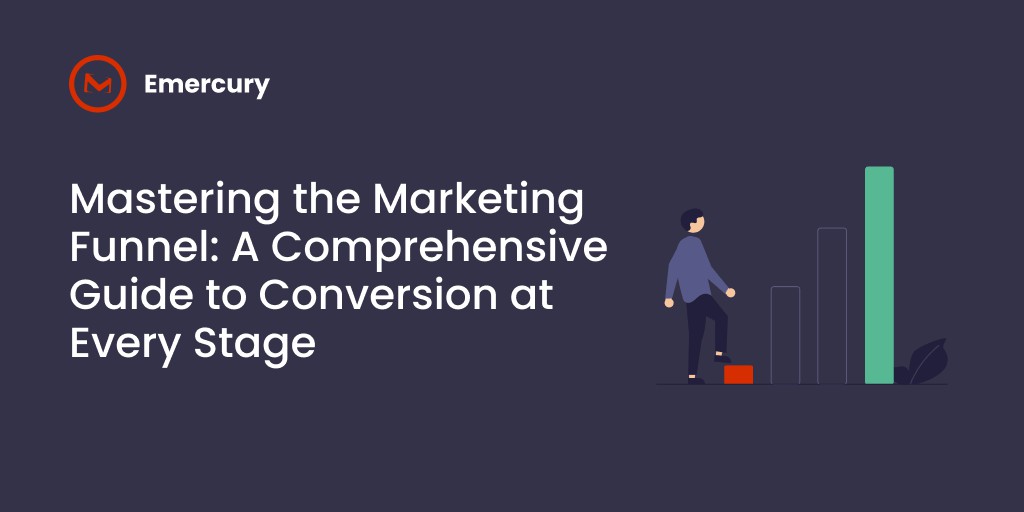 Emercury

Mastering the Marketing Funnel: A Comprehensive Guide to Conversion at Every Stage